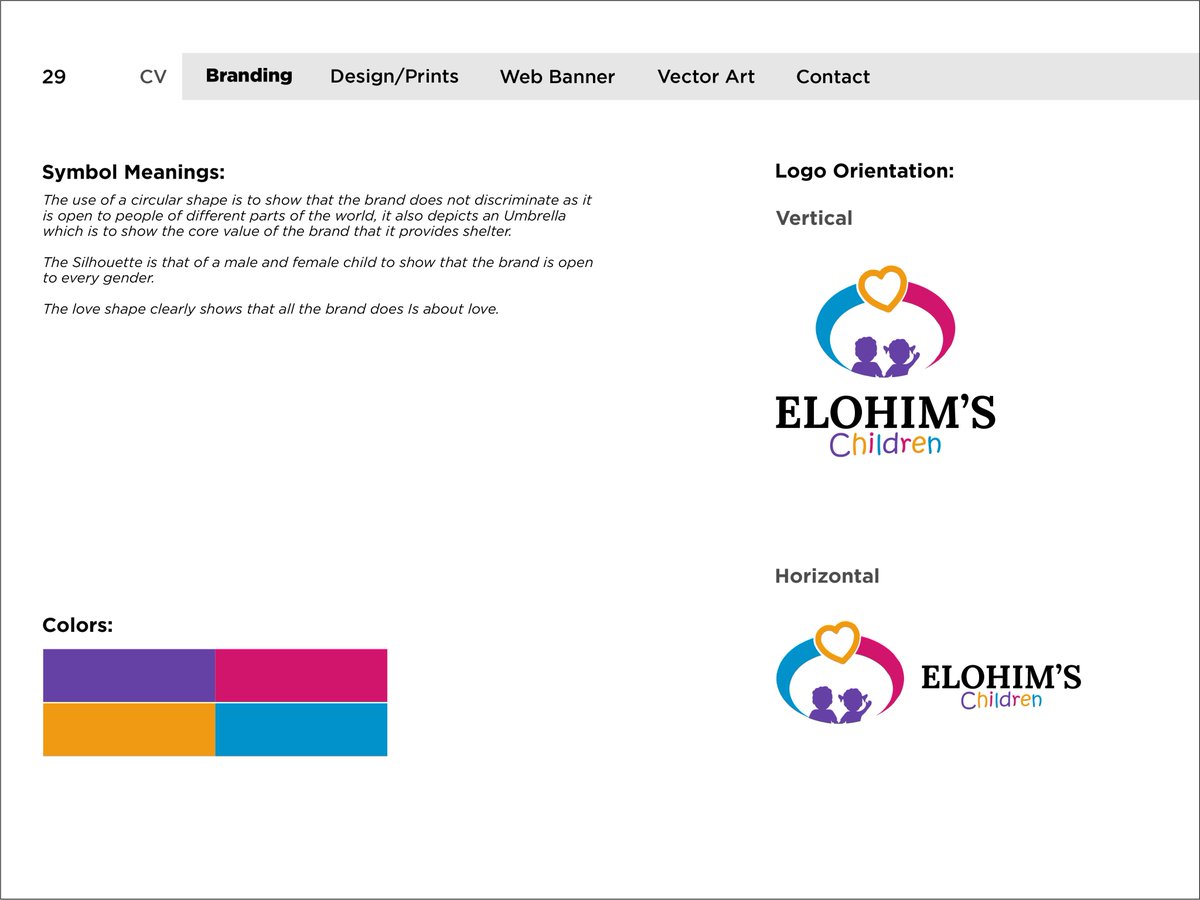 29 CV Branding Design/Prints Web Banner Vector Art Contact

Symbol Meanings:

The use of a circular shape is to show that the brand does not discriminate as it is open to people of different parts of the world, it also depicts an Umbrella which is to show the core value of the brand that it provides shelter.

The Silhouette is that of a male and female child to show that the brand is open to every gender.

The love shape clearly shows that all the brand does Is about love.

Colors:

Logo Orientation:

Vertical

ELOHIM'S
Children

Horizontal

ELOHIM'S
Children